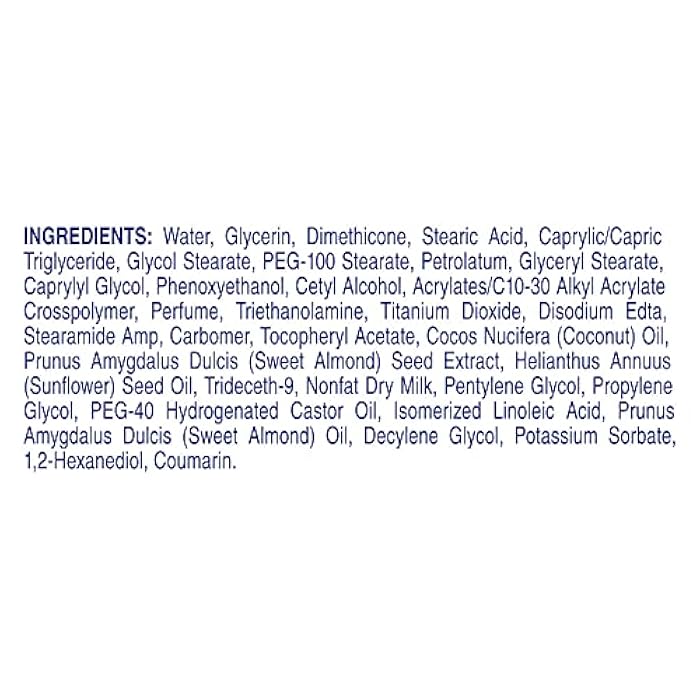 INGREDIENTS: Water, Glycerin, Dimethicone, Stearic Acid, Caprylic/Capric Triglyceride, Glycol Stearate, PEG-100 Stearate, Petrolatum, Glyceryl Stearate, Caprylyl Glycol, Phenoxyethanol, Cetyl Alcohol, Acrylates/C10-30 Alkyl Acrylate Crosspolymer, Perfume, Triethanolamine, Titanium Dioxide, Disodium Edta, Stearamide Amp, Carbomer, Tocopheryl Acetate, Cocos Nucifera (Coconut) Oil, Prunus Amygdalus Dulcis (Sweet Almond) Seed Extract, Helianthus Annuus (Sunflower) Seed Oil, Trideceth-9, Nonfat Dry Milk, Pentylene Glycol, Propylene Glycol, PEG-40 Hydrogenated Castor Oil, Isomerized Linoleic Acid, Prunus Amygdalus Dulcis (Sweet Almond) Oil, Decylene Glycol, Potassium Sorbate, 1,2-Hexanediol, Coumarin.